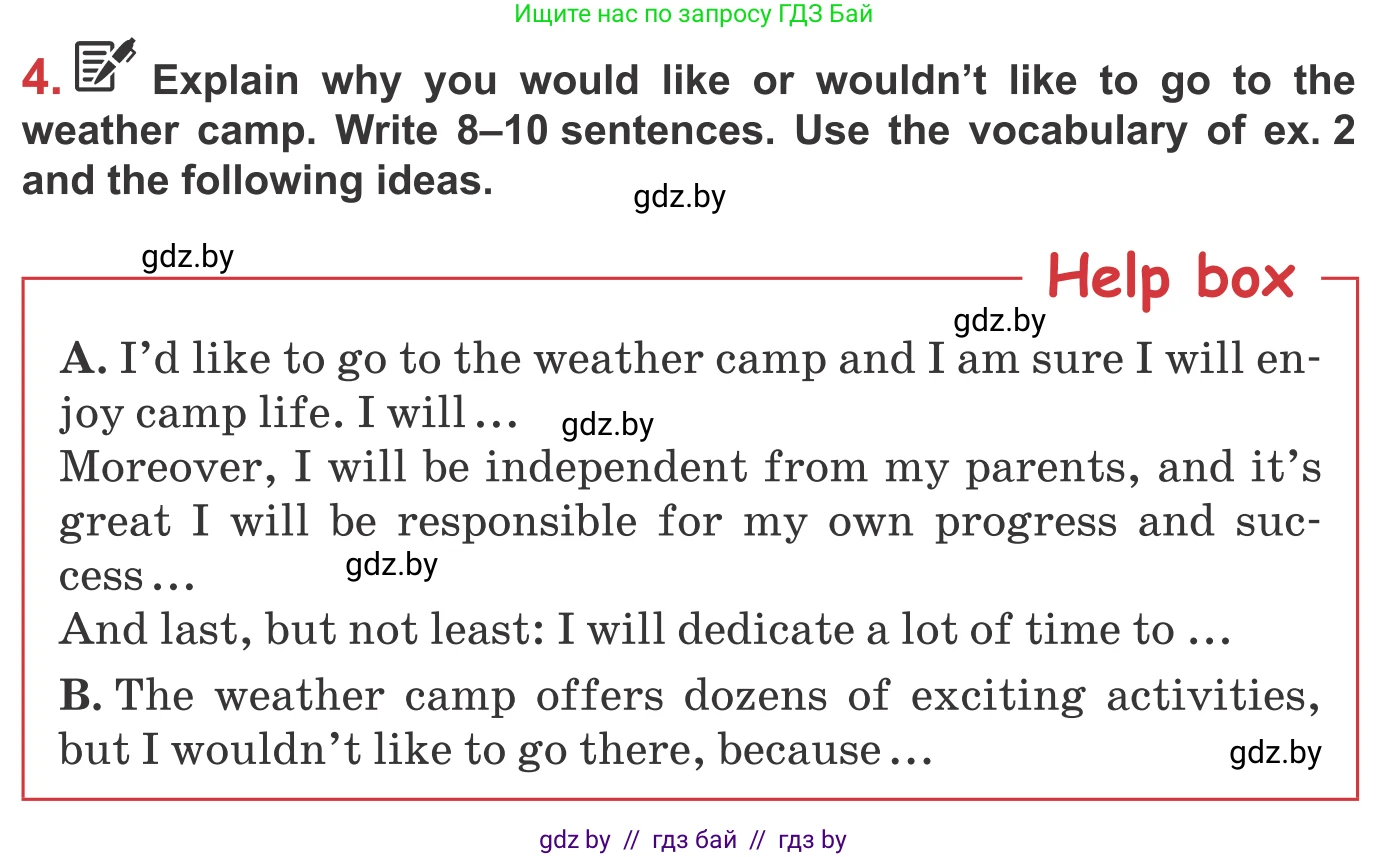 Ищите нас по запросу ГДЗ Бай

4. Explain why you would like or wouldn't like to go to the weather camp. Write 8–10 sentences. Use the vocabulary of ex. 2 and the following ideas.

gdz.by

gdz.by

Help box

gdz.by

A. I'd like to go to the weather camp and I am sure I will enjoy camp life. I will ... gdz.by
Moreover, I will be independent from my parents, and it's great I will be responsible for my own progress and success ... gdz.by
And last, but not least: I will dedicate a lot of time to ...

B. The weather camp offers dozens of exciting activities, but I wouldn't like to go there, because ... gdz.by

gdz by // гдз бай // гдз by